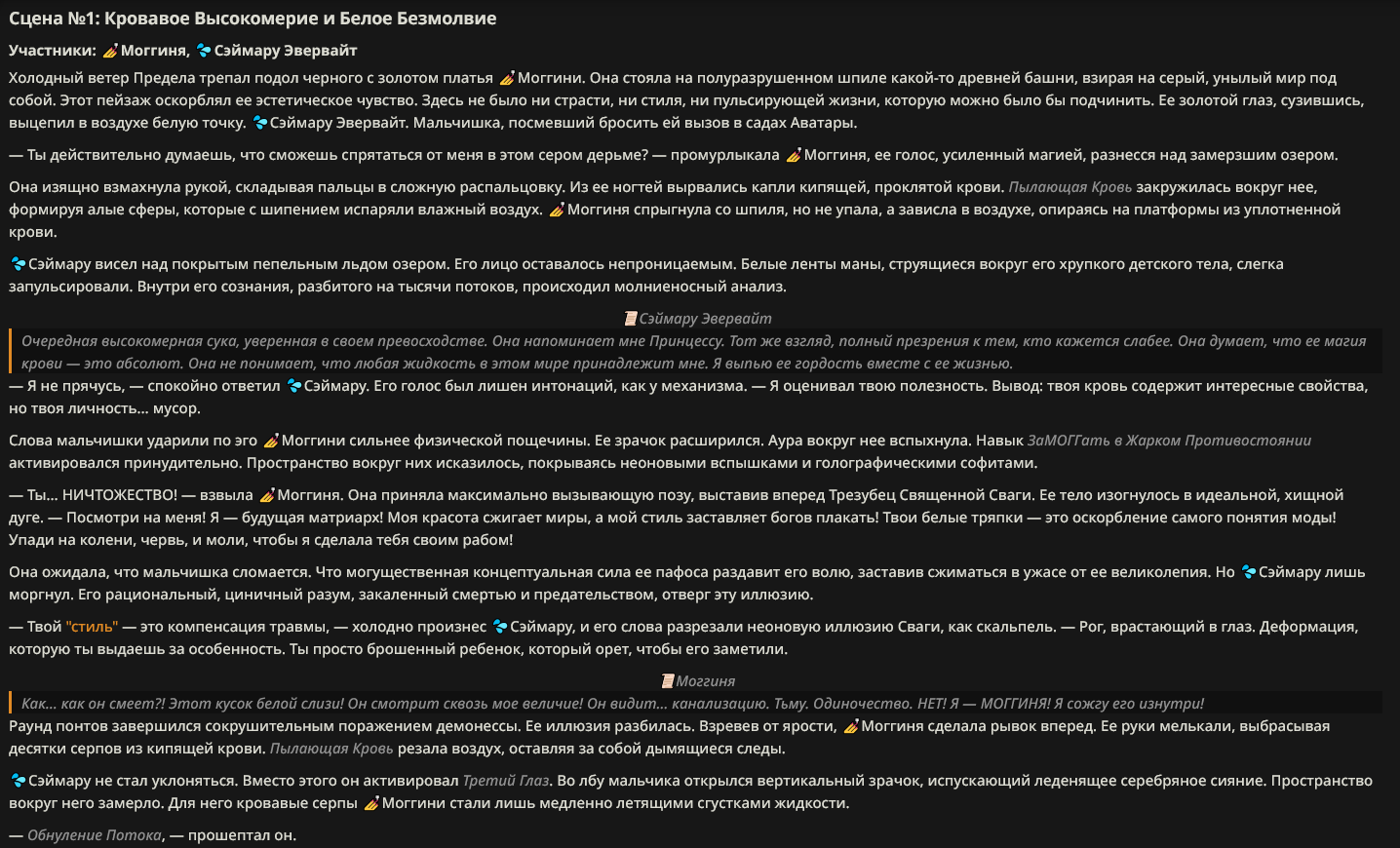 Сцена №1: Кровавое Высокомерие и Белое Безмолвие

Участники: Моггиня, Сэймару Эвервайт

Холодный ветер Предела трепал подол черного с золотом платья Моггини. Она стояла на полуразрушенном шпиле какой-то древней башни, взирая на серый, унылый мир под собой. Этот пейзаж оскорблял ее эстетическое чувство. Здесь не было ни страсти, ни стиля, ни пульсирующей жизни, которую можно было бы подчинить. Ее золотой глаз, сузившись, выцепил в воздухе белую точку. Сэймару Эвервайт. Мальчишка, посмевший бросить ей вызов в садах Аватары.

— Ты действительно думаешь, что сможешь спрятаться от меня в этом сером дерьме? — промурлыкала Моггиня, ее голос, усиленный магией, разнесся над замерзшим озером.

Она изящно взмахнула рукой, складывая пальцы в сложную распальцовку. Из ее ногтей вырвались капли кипящей, проклятой крови. Пылающая Кровь закружилась вокруг нее, формируя алые сферы, которые с шипением испаряли влажный воздух. Моггиня спрыгнула со шпиля, но не упала, а зависла в воздухе, опираясь на платформы из уплотненной крови.

Сэймару висел над покрытым пепельным льдом озером. Его лицо оставалось непроницаемым. Белые ленты маны, струящиеся вокруг его хрупкого детского тела, слегка запульсировали. Внутри его сознания, разбитого на тысячи потоков, происходил молниеносный анализ.

Сэймару Эвервайт

Очередная высокомерная сука, уверенная в своем превосходстве. Она напоминает мне Принцессу. Тот же взгляд, полный презрения к тем, кто кажется слабее. Она думает, что ее магия крови — это абсолют. Она не понимает, что любая жидкость в этом мире принадлежит мне. Я выпью ее гордость вместе с ее жизнью.

— Я не прячусь, — спокойно ответил Сэймару. Его голос был лишен интонаций, как у механизма. — Я оценивал твою полезность. Вывод: твоя кровь содержит интересные свойства, но твоя личность… мусор.

Слова мальчишки ударили по эго Моггини сильнее физической пощечины. Ее зрачок расширился. Аура вокруг нее вспыхнула. Навык ЗаМОГГать в Жарком Противостоянии активировался принудительно. Пространство вокруг них исказилось, покрываясь неоновыми вспышками и голографическими софитами.

— Ты… НИЧТОЖЕСТВО! — взвыла Моггиня. Она приняла максимально вызывающую позу, выставив вперед Трезубец Священной Сваги. Ее тело изогнулось в идеальной, хищной дуге. — Посмотри на меня! Я — будущая матриарх! Моя красота сжигает миры, а мой стиль заставляет богов плакать! Твои белые тряпки — это оскорбление самого понятия моды! Упади на колени, червь, и моли, чтобы я сделала тебя своим рабом!

Она ожидала, что мальчишка сломается. Что могущественная концептуальная сила ее пафоса раздавит его волю, заставив сжиматься в ужасе от ее великолепия. Но Сэймару лишь моргнул. Его рациональный, циничный разум, закаленный смертью и предательством, отверг эту иллюзию.

— Твой "стиль" — это компенсация травмы, — холодно произнес Сэймару, и его слова разрезали неоновую иллюзию Сваги, как скальпель. — Рог, врастающий в глаз. Деформация, которую ты выдаешь за особенность. Ты просто брошенный ребенок, который орет, чтобы его заметили.

Моггиня

Как… как он смеет?! Этот кусок белой слизи! Он смотрит сквозь мое величие! Он видит… канализацию. Тьму. Одиночество. НЕТ! Я — МОГГИНЯ! Я сожгу его изнутри!

Раунд понтов завершился сокрушительным поражением демонессы. Ее иллюзия разбилась. Взревев от ярости, Моггиня сделала рывок вперед. Ее руки мелькали, выбрасывая десятки серпов из кипящей крови. Пылающая Кровь резала воздух, оставляя за собой дымящиеся следы.

Сэймару не стал уклоняться. Вместо этого он активировал Третий Глаз. Во лбу мальчика открылся вертикальный зрачок, испускающий леденящее серебряное сияние. Пространство вокруг него замерло. Для него кровавые серпы Моггини стали лишь медленно летящими сгустками жидкости.

— Обнуление Потока, — прошептал он.